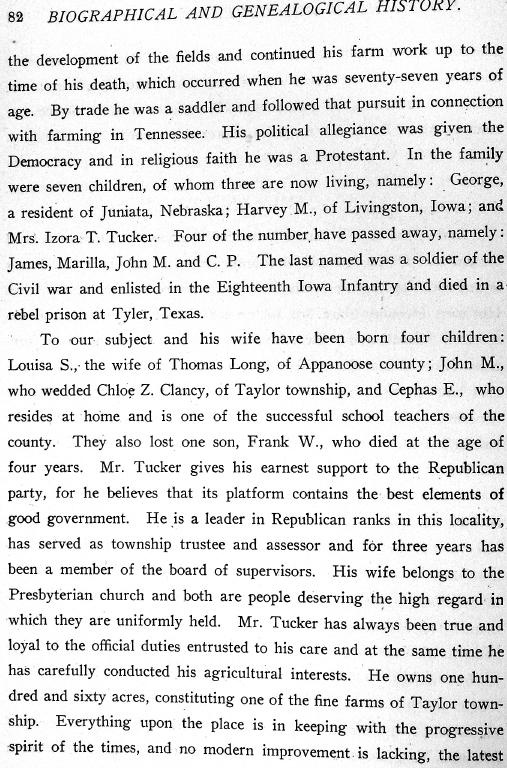 82 BIOGRAPHICAL AND GENEALOGICAL HISTORY.

the development of the fields and continued his farm work up to the time of his death, which occurred when he was seventy-seven years of age. By trade he was a saddler and followed that pursuit in connection with farming in Tennessee. His political allegiance was given the Democracy and in religious faith he was a Protestant. In the family were seven children, of whom three are now living, namely: George, a resident of Juniata, Nebraska; Harvey M., of Livingston, Iowa; and Mrs. Izora T. Tucker. Four of the number have passed away, namely: James, Marilla, John M. and C. P. The last named was a soldier of the Civil war and enlisted in the Eighteenth Iowa Infantry and died in a rebel prison at Tyler, Texas.

To our subject and his wife have been born four children: Louisa S., the wife of Thomas Long, of Appanoose county; John M., who wedded Chloe Z. Clancy, of Taylor township, and Cephas E., who resides at home and is one of the successful school teachers of the county. They also lost one son, Frank W., who died at the age of four years. Mr. Tucker gives his earnest support to the Republican party, for he believes that its platform contains the best elements of good government. He is a leader in Republican ranks in this locality, has served as township trustee and assessor and for three years has been a member of the board of supervisors. His wife belongs to the Presbyterian church and both are people deserving the high regard in which they are uniformly held. Mr. Tucker has always been true and loyal to the official duties entrusted to his care and at the same time he has carefully conducted his agricultural interests. He owns one hundred and sixty acres, constituting one of the fine farms of Taylor township. Everything upon the place is in keeping with the progressive spirit of the times, and no modern improvement is lacking, the latest